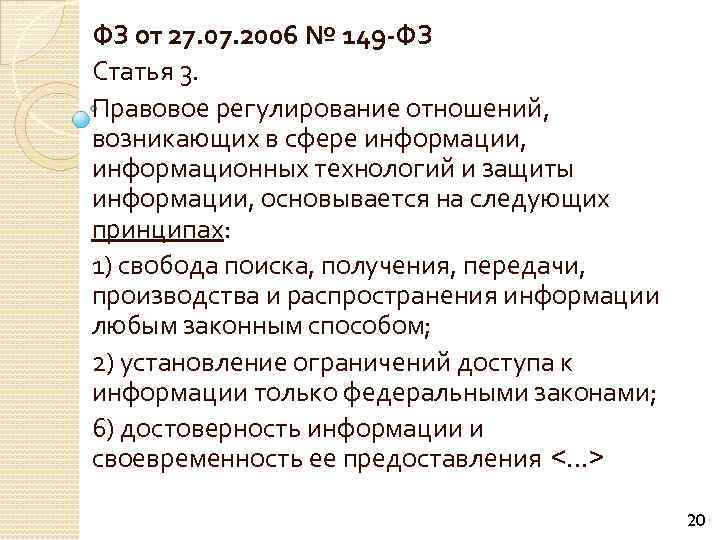 ФЗ от 27.07.2006 № 149-ФЗ

Статья 3.

Правовое регулирование отношений, возникающих в сфере информации, информационных технологий и защиты информации, основывается на следующих принципах:

1) свобода поиска, получения, передачи, производства и распространения информации любым законным способом;

2) установление ограничений доступа к информации только федеральными законами;

6) достоверность информации и своевременность ее предоставления <...>

20